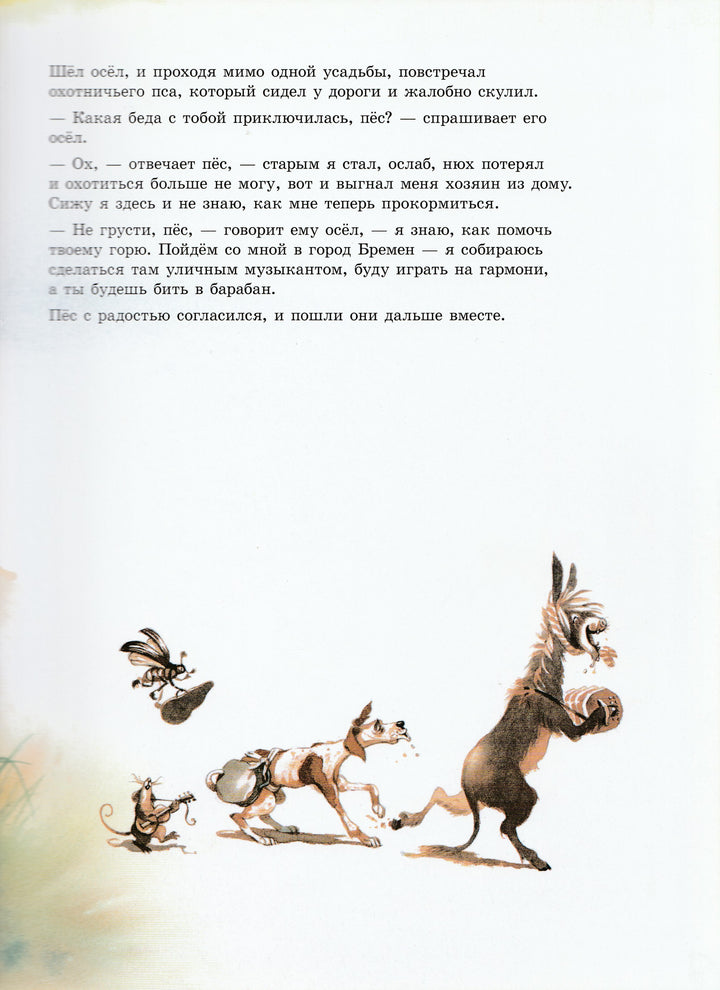 Шёл осёл, и проходя мимо одной усадьбы, повстречал охотничьего пса, который сидел у дороги и жалобно скулил.

— Какая беда с тобой приключилась, пёс? — спрашивает его осёл.

— Ох, — отвечает пёс, — старым я стал, ослаб, нюх потерял и охотиться больше не могу, вот и выгнал меня хозяин из дому. Сижу я здесь и не знаю, как мне теперь прокормиться.

— Не грусти, пёс, — говорит ему осёл, — я знаю, как помочь твоему горю. Пойдём со мной в город Бремен — я собираюсь сделаться там уличным музыкантом, буду играть на гармони, а ты будешь бить в барабан.

Пёс с радостью согласился, и пошли они дальше вместе.